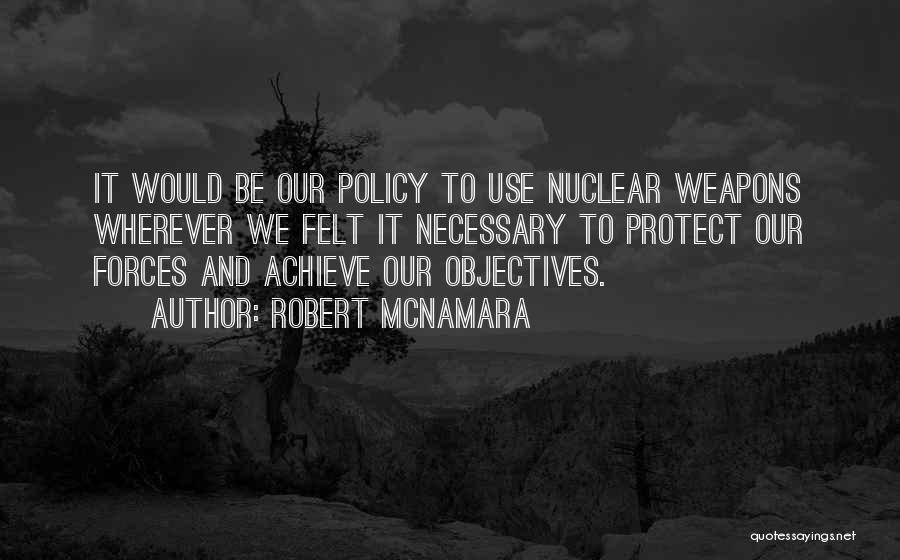 IT WOULD BE OUR POLICY TO USE NUCLEAR WEAPONS WHEREVER WE FELT IT NECESSARY TO PROTECT OUR FORCES AND ACHIEVE OUR OBJECTIVES.

AUTHOR: ROBERT MCNAMARA

quotessayings.net